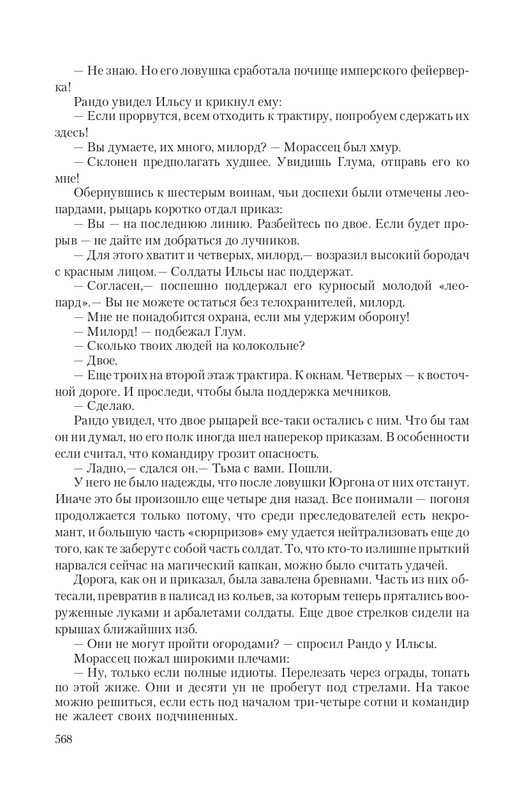 — Не знаю. Но его ловушка сработала почище имперского фейерверка!

Рандо увидел Ильсу и крикнул ему:

— Если прорвутся, всем отходить к трактиру, попробуем сдержать их здесь!

— Вы думаете, их много, милорд? — Морассец был хмур.

— Склонен предполагать худшее. Увидишь Глума, отправь его ко мне!

Обернувшись к шестерым воинам, чьи доспехи были отмечены леопардами, рыцарь коротко отдал приказ:

— Вы — на последнюю линию. Разбейтесь по двое. Если будет прорыв — не дайте им добраться до лучников.

— Для этого хватит и четверых, милорд,— возразил высокий бородач с красным лицом.— Солдаты Ильсы нас поддержат.

— Согласен,— поспешно поддержал его курносый молодой «леопард».— Вы не можете остаться без телохранителей, милорд.

— Мне не понадобится охрана, если мы удержим оборону!

— Милорд! — подбежал Глум.

— Сколько твоих людей на колокольне?

— Двое.

— Еще троих на второй этаж трактира. К окнам. Четверых — к восточной дороге. И проследи, чтобы была поддержка мечников.

— Сделаю.

Рандо увидел, что двое рыцарей все-таки остались с ним. Что бы там он ни думал, но его полк иногда шел наперекор приказам. В особенности если считал, что командиру грозит опасность.

— Ладно,— сдался он.— Тьма с вами. Пошли.

У него не было надежды, что после ловушки Юргона от них отстанут. Иначе это бы произошло еще четыре дня назад. Все понимали — погоня продолжается только потому, что среди преследователей есть некромант, и большую часть «сюрпризов» ему удается нейтрализовать еще до того, как те заберут с собой часть солдат. То, что кто-то излишне прыткий нарвался сейчас на магический капкан, можно было считать удачей.

Дорога, как он и приказал, была завалена бревнами. Часть из них обтесали, превратив в палисад из кольев, за которым теперь прятались вооруженные луками и арбалетами солдаты. Еще двое стрелков сидели на крышах ближайших изб.

— Они не могут пройти огородами? — спросил Рандо у Ильсы.

Морассец пожал широкими плечами:

— Ну, только если полные идиоты. Перелезать через ограды, топать по этой жиже. Они и десяти ун не пробегут под стрелами. На такое можно решиться, если есть под началом три-четыре сотни и командир не жалеет своих подчиненных.

568